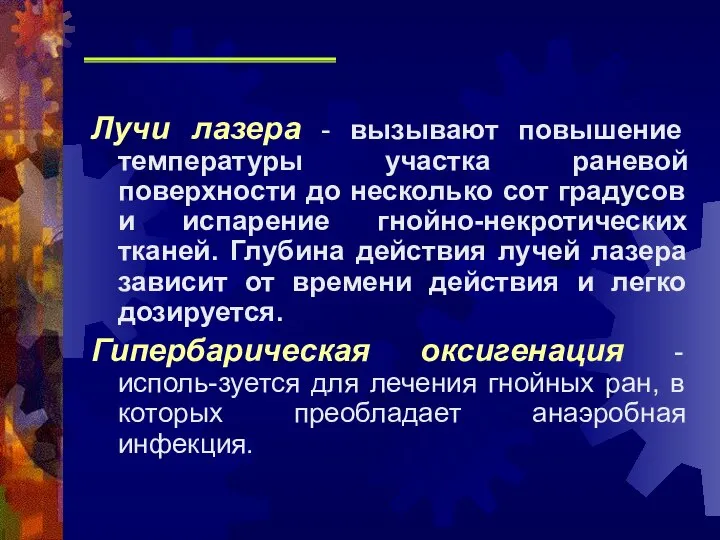 Лучи лазера - вызывают повышение температуры участка раневой поверхности до несколько сот градусов и испарение гнойно-некротических тканей. Глубина действия лучей лазера зависит от времени действия и легко дозируется.

Гипербарическая оксигенация - исполь-зуется для лечения гнойных ран, в которых преобладает анаэробная инфекция.